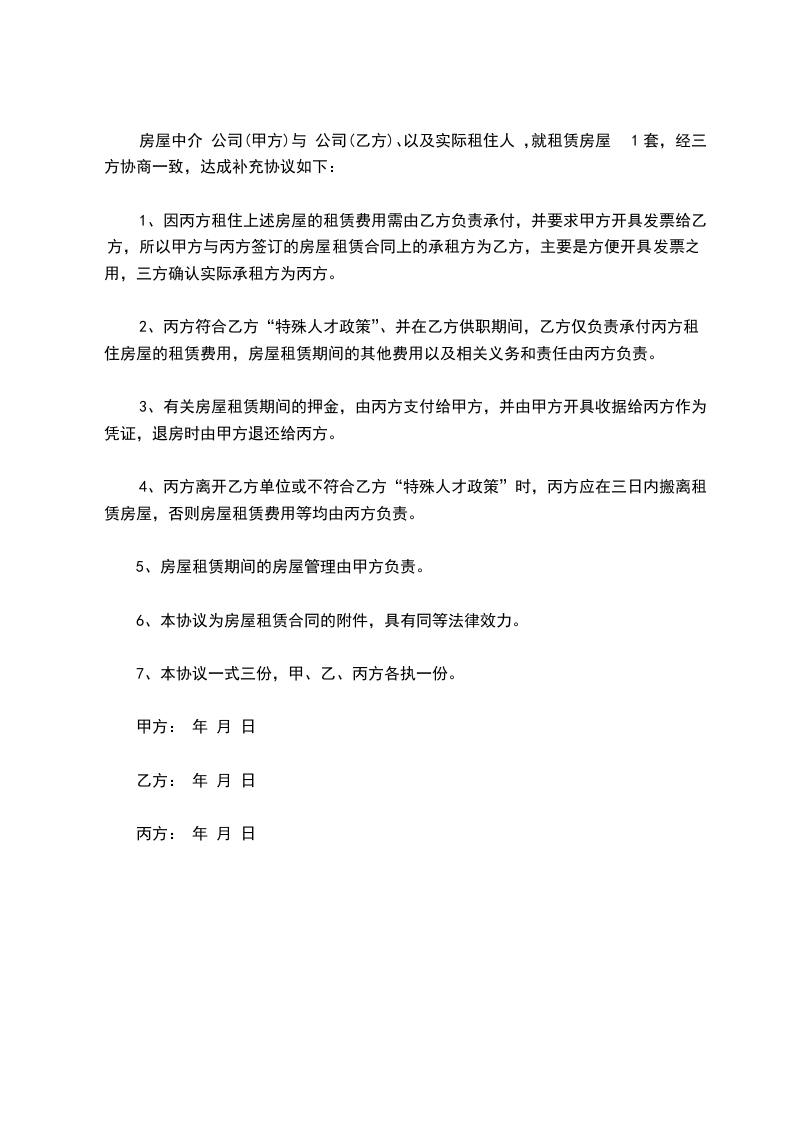 房屋中介 公司(甲方)与 公司(乙方)、以及实际租住人 ,就租赁房屋 1套，经三方协商一致，达成补充协议如下：

1、因丙方租住上述房屋的租赁费用需由乙方负责承付，并要求甲方开具发票给乙方，所以甲方与丙方签订的房屋租赁合同上的承租方为乙方，主要是方便开具发票之用，三方确认实际承租方为丙方。

2、丙方符合乙方“特殊人才政策”、并在乙方供职期间，乙方仅负责承付丙方租住房屋的租赁费用，房屋租赁期间的其他费用以及相关义务和责任由丙方负责。

3、有关房屋租赁期间的押金，由丙方支付给甲方，并由甲方开具收据给丙方作为凭证，退房时由甲方退还给丙方。

4、丙方离开乙方单位或不符合乙方“特殊人才政策”时，丙方应在三日内搬离租赁房屋，否则房屋租赁费用等均由丙方负责。

5、房屋租赁期间的房屋管理由甲方负责。

6、本协议为房屋租赁合同的附件，具有同等法律效力。

7、本协议一式三份，甲、乙、丙方各执一份。

甲方： 年 月 日

乙方： 年 月 日

丙方： 年 月 日